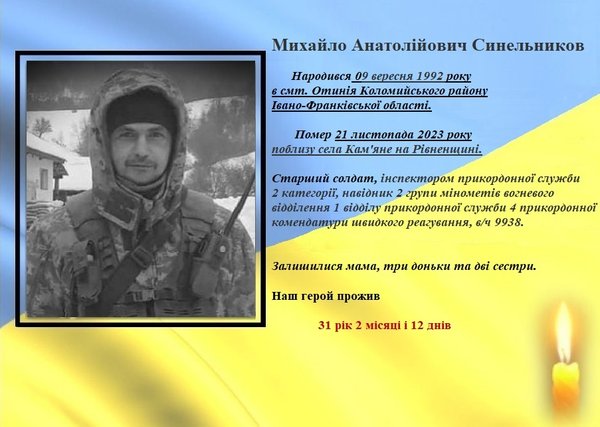 Михайло Анатолійович Синельников

Народився 09 вересня 1992 року в смт. Отинія Коломийського району Івано-Франківської області.

Помер 21 листопада 2023 року поблизу села Кам'яне на Рівненщині.

Старший солдат, інспектором прикордонної служби 2 категорії, навідник 2 групи мінометів вогневого відділення 1 відділу прикордонної служби 4 прикордонної комендатури швидкого реагування, в/ч 9938.

Залишилися мама, три доньки та дві сестри.

Наш герой прожив

31 рік 2 місяці і 12 днів